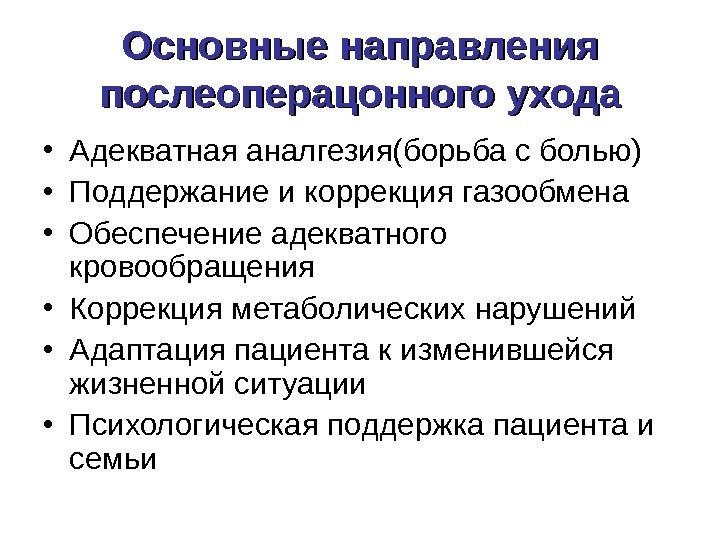 Основные направления послеоперацонного ухода

• Адекватная аналгезия(борьба с болью)
• Поддержание и коррекция газообмена
• Обеспечение адекватного кровообращения
• Коррекция метаболических нарушений
• Адаптация пациента к изменившейся жизненной ситуации
• Психологическая поддержка пациента и семьи